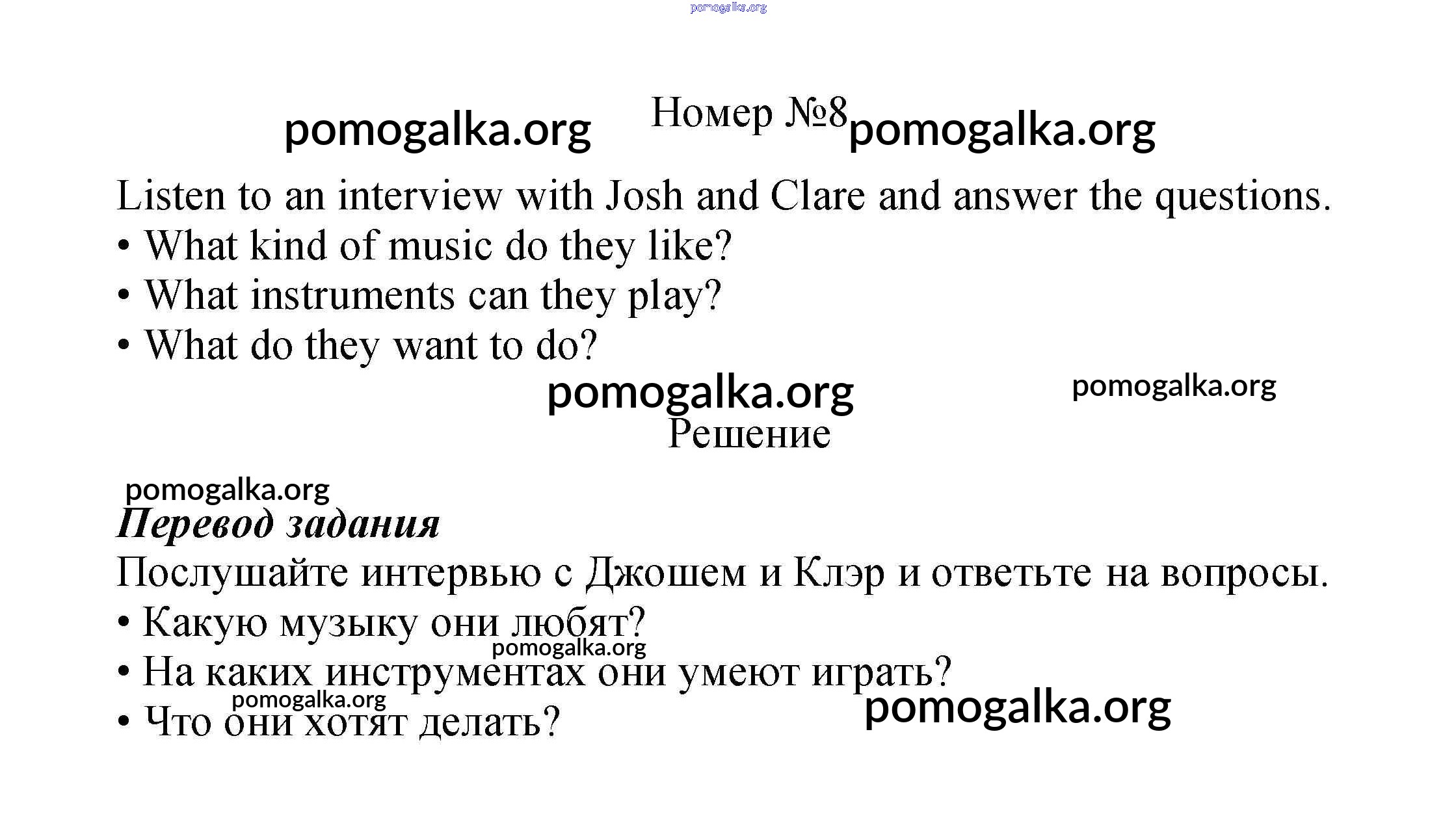 pomogalka.org

pomogalka.org Номер №8 pomogalka.org

Listen to an interview with Josh and Clare and answer the questions.
• What kind of music do they like?
• What instruments can they play?
• What do they want to do?

pomogalka.org pomogalka.org

Решение

pomogalka.org

Перевод задания

Послушайте интервью с Джошем и Клэр и ответьте на вопросы.
• Какую музыку они любят?
pomogalka.org
• На каких инструментах они умеют играть?
pomogalka.org
• Что они хотят делать?

pomogalka.org